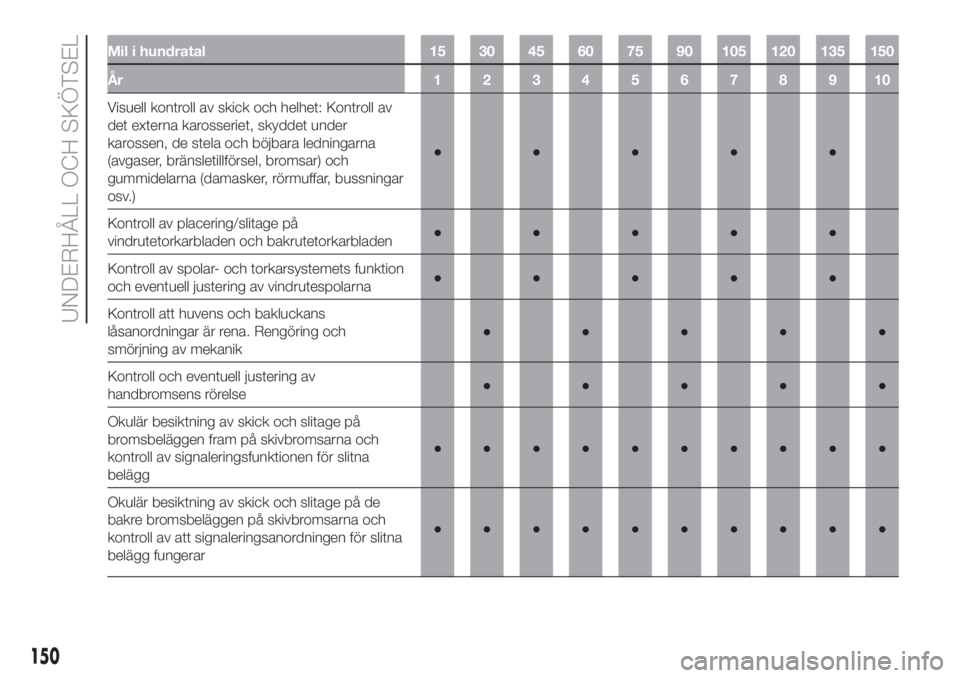 UNDERHÅLL OCH SKÖTSEL

| Mil i hundratal | 15 | 30 | 45 | 60 | 75 | 90 | 105 | 120 | 135 | 150 |
|---|---|---|---|---|---|---|---|---|---|---|
| År | 1 | 2 | 3 | 4 | 5 | 6 | 7 | 8 | 9 | 10 |
| Visuell kontroll av skick och helhet: Kontroll av det externa karosseriet, skyddet under karossen, de stela och böjbara ledningarna (avgaser, bränsletillförsel, bromsar) och gummidelarna (damasker, rörmuffar, bussningar osv.) | ● | | ● | | ● | | ● | | ● | |
| Kontroll av placering/slitage på vindrutetorkarbladen och bakrutetorkarbladen | ● | | ● | | ● | | ● | | ● | |
| Kontroll av spolar- och torkarsystemets funktion och eventuell justering av vindrutespolarna | ● | | ● | | ● | | ● | | ● | |
| Kontroll att huvens och bakluckans låsanordningar är rena. Rengöring och smörjning av mekanik | | ● | | ● | | ● | | ● | | ● |
| Kontroll och eventuell justering av handbromsens rörelse | | ● | | ● | | ● | | ● | | ● |
| Okulär besiktning av skick och slitage på bromsbeläggen fram på skivbromsarna och kontroll av signaleringsfunktionen för slitna belägg | ● | ● | ● | ● | ● | ● | ● | ● | ● | ● |
| Okulär besiktning av skick och slitage på de bakre bromsbeläggen på skivbromsarna och kontroll av att signaleringsanordningen för slitna belägg fungerar | ● | ● | ● | ● | ● | ● | ● | ● | ● | ● |

150

carmanualsonline.info